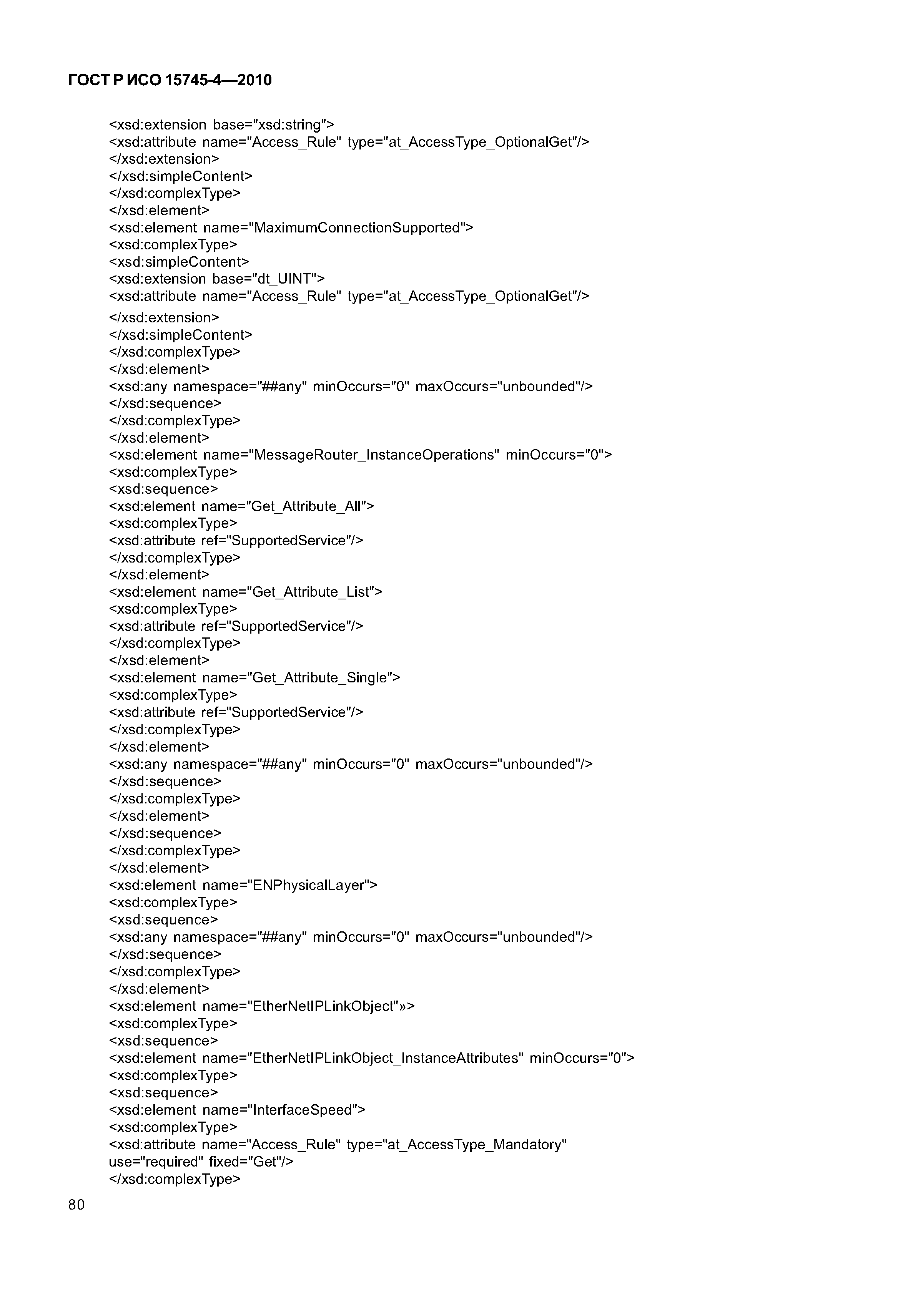 ГОСТ Р ИСО 15745-4—2010

<xsd:extension base="xsd:string">
<xsd:attribute name="Access_Rule" type="at_AccessType_OptionalGet"/>
</xsd:extension>
</xsd:simpleContent>
</xsd:complexType>
</xsd:element>
<xsd:element name="MaximumConnectionSupported">
<xsd:complexType>
<xsd:simpleContent>
<xsd:extension base="dt_UINT">
<xsd:attribute name="Access_Rule" type="at_AccessType_OptionalGet"/>
</xsd:extension>
</xsd:simpleContent>
</xsd:complexType>
</xsd:element>
<xsd:any namespace="##any" minOccurs="0" maxOccurs="unbounded"/>
</xsd:sequence>
</xsd:complexType>
</xsd:element>
<xsd:element name="MessageRouter_InstanceOperations" minOccurs="0">
<xsd:complexType>
<xsd:sequence>
<xsd:element name="Get_Attribute_All">
<xsd:complexType>
<xsd:attribute ref="SupportedService"/>
</xsd:complexType>
</xsd:element>
<xsd:element name="Get_Attribute_List">
<xsd:complexType>
<xsd:attribute ref="SupportedService"/>
</xsd:complexType>
</xsd:element>
<xsd:element name="Get_Attribute_Single">
<xsd:complexType>
<xsd:attribute ref="SupportedService"/>
</xsd:complexType>
</xsd:element>
<xsd:any namespace="##any" minOccurs="0" maxOccurs="unbounded"/>
</xsd:sequence>
</xsd:complexType>
</xsd:element>
</xsd:sequence>
</xsd:complexType>
</xsd:element>
<xsd:element name="ENPhysicalLayer">
<xsd:complexType>
<xsd:sequence>
<xsd:any namespace="##any" minOccurs="0" maxOccurs="unbounded"/>
</xsd:sequence>
</xsd:complexType>
</xsd:element>
<xsd:element name="EtherNetIPLinkObject"»>
<xsd:complexType>
<xsd:sequence>
<xsd:element name="EtherNetIPLinkObject_InstanceAttributes" minOccurs="0">
<xsd:complexType>
<xsd:sequence>
<xsd:element name="InterfaceSpeed">
<xsd:complexType>
<xsd:attribute name="Access_Rule" type="at_AccessType_Mandatory" use="required" fixed="Get"/>
</xsd:complexType>

80